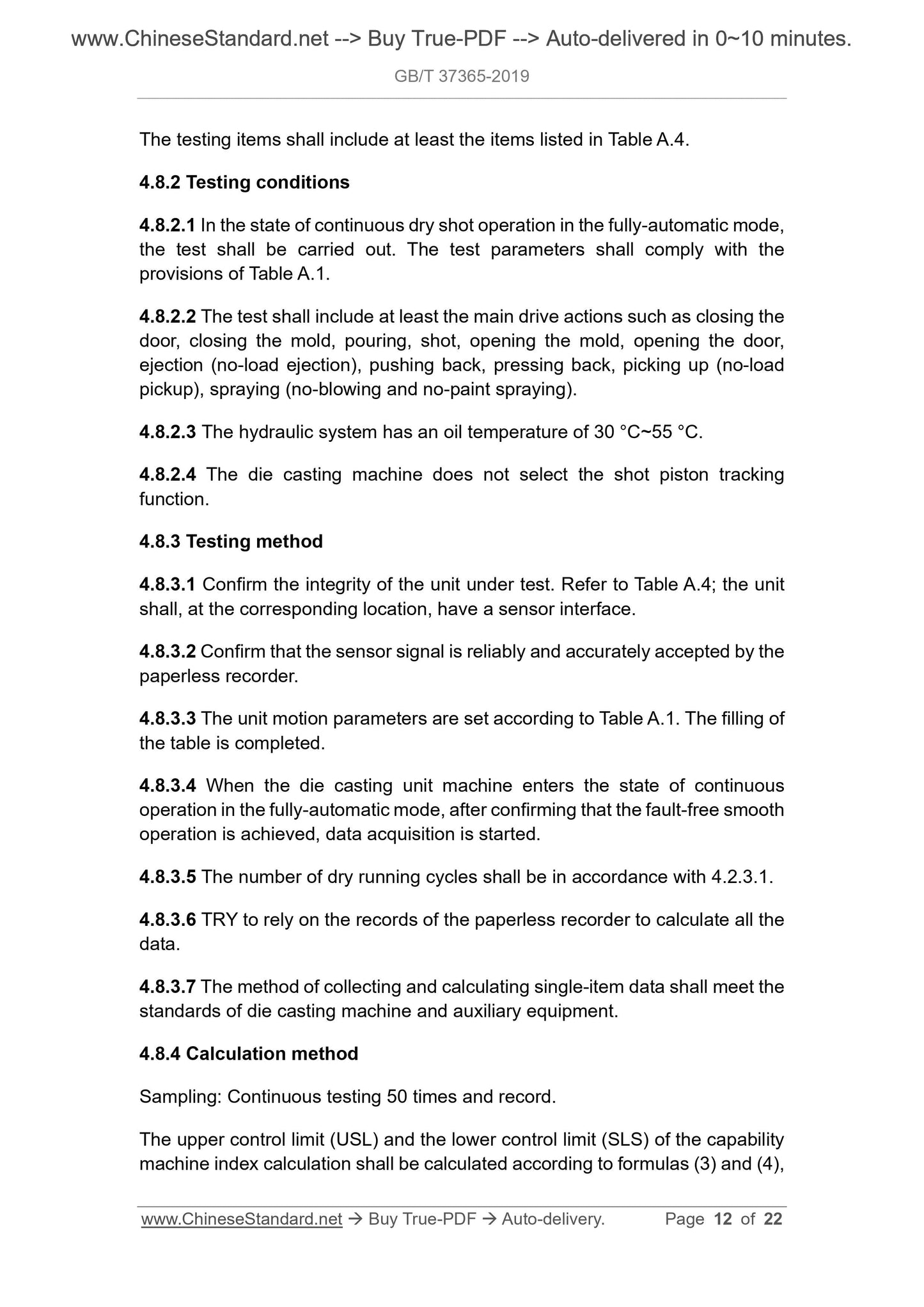 www.ChineseStandard.net --> Buy True-PDF --> Auto-delivered in 0~10 minutes.

GB/T 37365-2019

The testing items shall include at least the items listed in Table A.4.

4.8.2 Testing conditions

4.8.2.1 In the state of continuous dry shot operation in the fully-automatic mode, the test shall be carried out. The test parameters shall comply with the provisions of Table A.1.

4.8.2.2 The test shall include at least the main drive actions such as closing the door, closing the mold, pouring, shot, opening the mold, opening the door, ejection (no-load ejection), pushing back, pressing back, picking up (no-load pickup), spraying (no-blowing and no-paint spraying).

4.8.2.3 The hydraulic system has an oil temperature of 30 °C~55 °C.

4.8.2.4 The die casting machine does not select the shot piston tracking function.

4.8.3 Testing method

4.8.3.1 Confirm the integrity of the unit under test. Refer to Table A.4; the unit shall, at the corresponding location, have a sensor interface.

4.8.3.2 Confirm that the sensor signal is reliably and accurately accepted by the paperless recorder.

4.8.3.3 The unit motion parameters are set according to Table A.1. The filling of the table is completed.

4.8.3.4 When the die casting unit machine enters the state of continuous operation in the fully-automatic mode, after confirming that the fault-free smooth operation is achieved, data acquisition is started.

4.8.3.5 The number of dry running cycles shall be in accordance with 4.2.3.1.

4.8.3.6 TRY to rely on the records of the paperless recorder to calculate all the data.

4.8.3.7 The method of collecting and calculating single-item data shall meet the standards of die casting machine and auxiliary equipment.

4.8.4 Calculation method

Sampling: Continuous testing 50 times and record.

The upper control limit (USL) and the lower control limit (SLS) of the capability machine index calculation shall be calculated according to formulas (3) and (4),

www.ChineseStandard.net → Buy True-PDF → Auto-delivery. Page 12 of 22